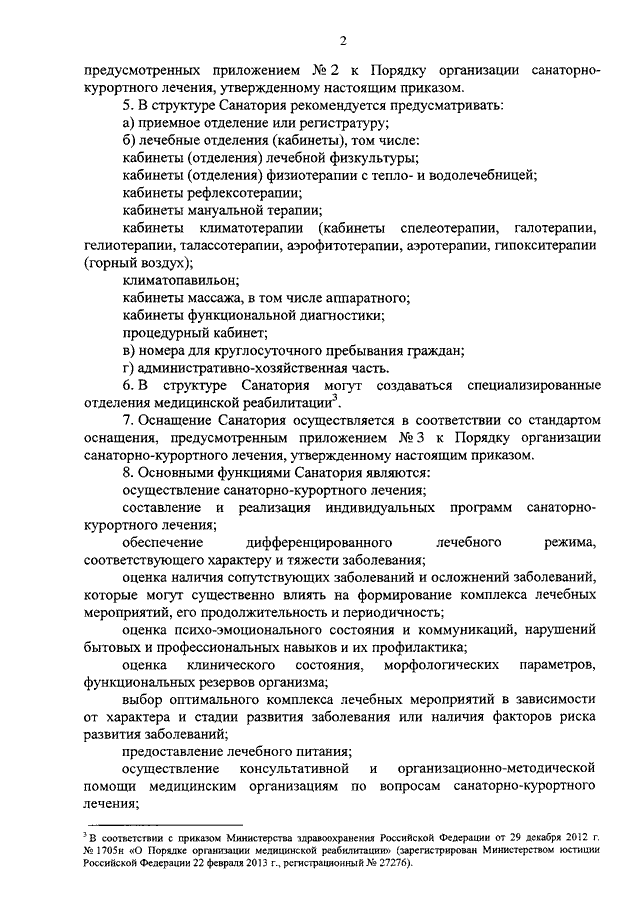 2

предусмотренных приложением № 2 к Порядку организации санаторно-курортного лечения, утвержденному настоящим приказом.

5. В структуре Санатория рекомендуется предусматривать:

а) приемное отделение или регистратуру;

б) лечебные отделения (кабинеты), том числе:

кабинеты (отделения) лечебной физкультуры;

кабинеты (отделения) физиотерапии с тепло- и водолечебницей;

кабинеты рефлексотерапии;

кабинеты мануальной терапии;

кабинеты климатотерапии (кабинеты спелеотерапии, галотерапии, гелиотерапии, талассотерапии, аэрофитотерапии, аэротерапии, гипокситерапии (горный воздух);

климатопавильон;

кабинеты массажа, в том числе аппаратного;

кабинеты функциональной диагностики;

процедурный кабинет;

в) номера для круглосуточного пребывания граждан;

г) административно-хозяйственная часть.

6. В структуре Санатория могут создаваться специализированные отделения медицинской реабилитации$^3$.

7. Оснащение Санатория осуществляется в соответствии со стандартом оснащения, предусмотренным приложением № 3 к Порядку организации санаторно-курортного лечения, утвержденному настоящим приказом.

8. Основными функциями Санатория являются:

осуществление санаторно-курортного лечения;

составление и реализация индивидуальных программ санаторно-курортного лечения;

обеспечение дифференцированного лечебного режима, соответствующего характеру и тяжести заболевания;

оценка наличия сопутствующих заболеваний и осложнений заболеваний, которые могут существенно влиять на формирование комплекса лечебных мероприятий, его продолжительность и периодичность;

оценка психо-эмоционального состояния и коммуникаций, нарушений бытовых и профессиональных навыков и их профилактика;

оценка клинического состояния, морфологических параметров, функциональных резервов организма;

выбор оптимального комплекса лечебных мероприятий в зависимости от характера и стадии развития заболевания или наличия факторов риска развития заболеваний;

предоставление лечебного питания;

осуществление консультативной и организационно-методической помощи медицинским организациям по вопросам санаторно-курортного лечения;

$^3$ В соответствии с приказом Министерства здравоохранения Российской Федерации от 29 декабря 2012 г. № 1705н «О Порядке организации медицинской реабилитации» (зарегистрирован Министерством юстиции Российской Федерации 22 февраля 2013 г., регистрационный № 27276).